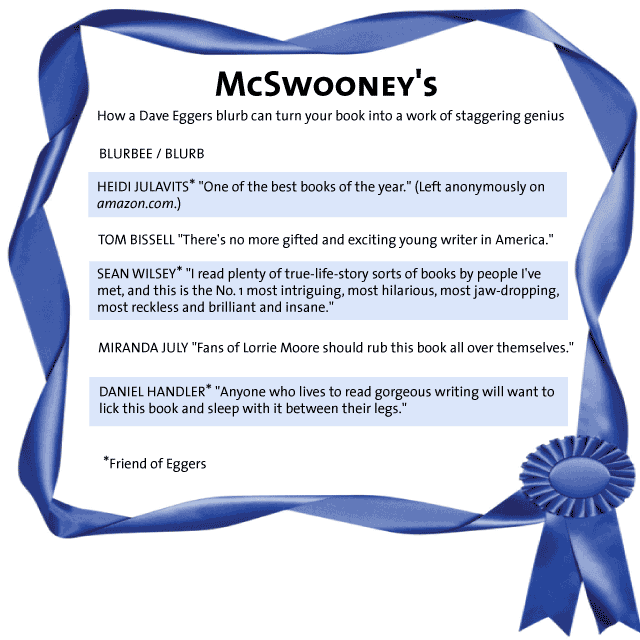 McSwooney's

How a Dave Eggers blurb can turn your book into a work of staggering genius

BLURBEE / BLURB

HEIDI JULAVITS* "One of the best books of the year." (Left anonymously on amazon.com.)

TOM BISSELL "There's no more gifted and exciting young writer in America."

SEAN WILSEY* "I read plenty of true-life-story sorts of books by people I've met, and this is the No. 1 most intriguing, most hilarious, most jaw-dropping, most reckless and brilliant and insane."

MIRANDA JULY "Fans of Lorrie Moore should rub this book all over themselves."

DANIEL HANDLER* "Anyone who lives to read gorgeous writing will want to lick this book and sleep with it between their legs."

*Friend of Eggers